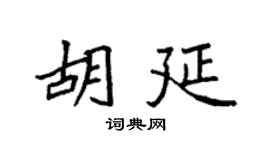 胡延

词典网